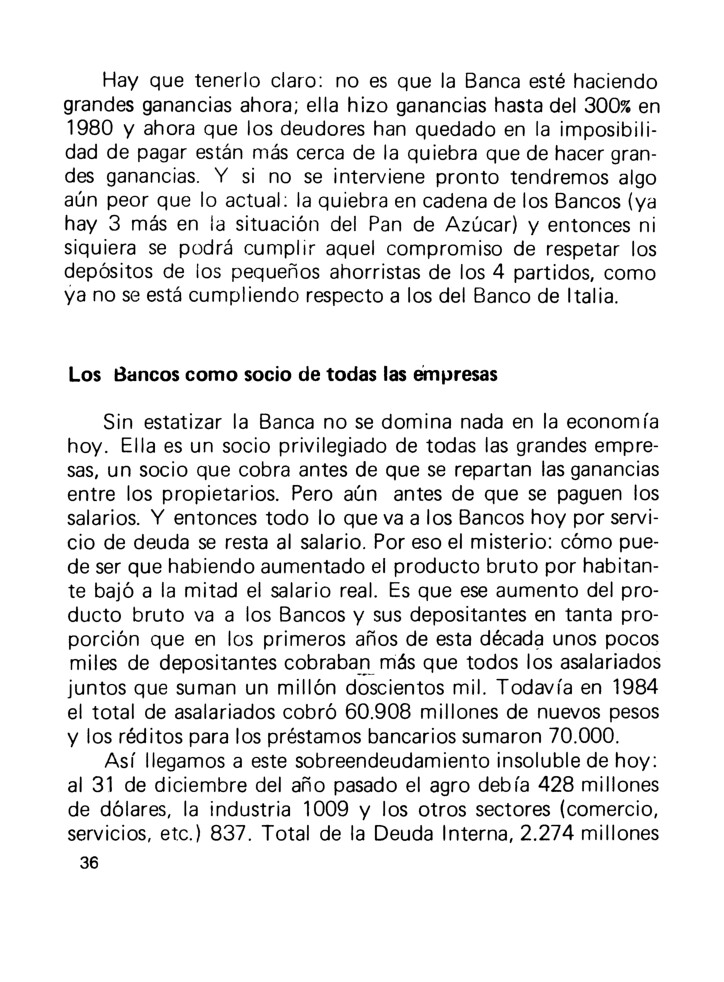 Hay que tenerlo claro: no es que la Banca esté haciendo grandes ganancias ahora; ella hizo ganancias hasta del 300% en 1980 y ahora que los deudores han quedado en la imposibilidad de pagar están más cerca de la quiebra que de hacer grandes ganancias. Y si no se interviene pronto tendremos algo aún peor que lo actual: la quiebra en cadena de los Bancos (ya hay 3 más en la situación del Pan de Azúcar) y entonces ni siquiera se podrá cumplir aquel compromiso de respetar los depósitos de los pequeños ahorristas de los 4 partidos, como ya no se está cumpliendo respecto a los del Banco de Italia.

Los Bancos como socio de todas las empresas

Sin estatizar la Banca no se domina nada en la economía hoy. Ella es un socio privilegiado de todas las grandes empresas, un socio que cobra antes de que se repartan las ganancias entre los propietarios. Pero aún antes de que se paguen los salarios. Y entonces todo lo que va a los Bancos hoy por servicio de deuda se resta al salario. Por eso el misterio: cómo puede ser que habiendo aumentado el producto bruto por habitante bajó a la mitad el salario real. Es que ese aumento del producto bruto va a los Bancos y sus depositantes en tanta proporción que en los primeros años de esta década unos pocos miles de depositantes cobraban más que todos los asalariados juntos que suman un millón doscientos mil. Todavía en 1984 el total de asalariados cobró 60.908 millones de nuevos pesos y los réditos para los préstamos bancarios sumaron 70.000.

Así llegamos a este sobreendeudamiento insoluble de hoy: al 31 de diciembre del año pasado el agro debía 428 millones de dólares, la industria 1009 y los otros sectores (comercio, servicios, etc.) 837. Total de la Deuda Interna, 2.274 millones

36